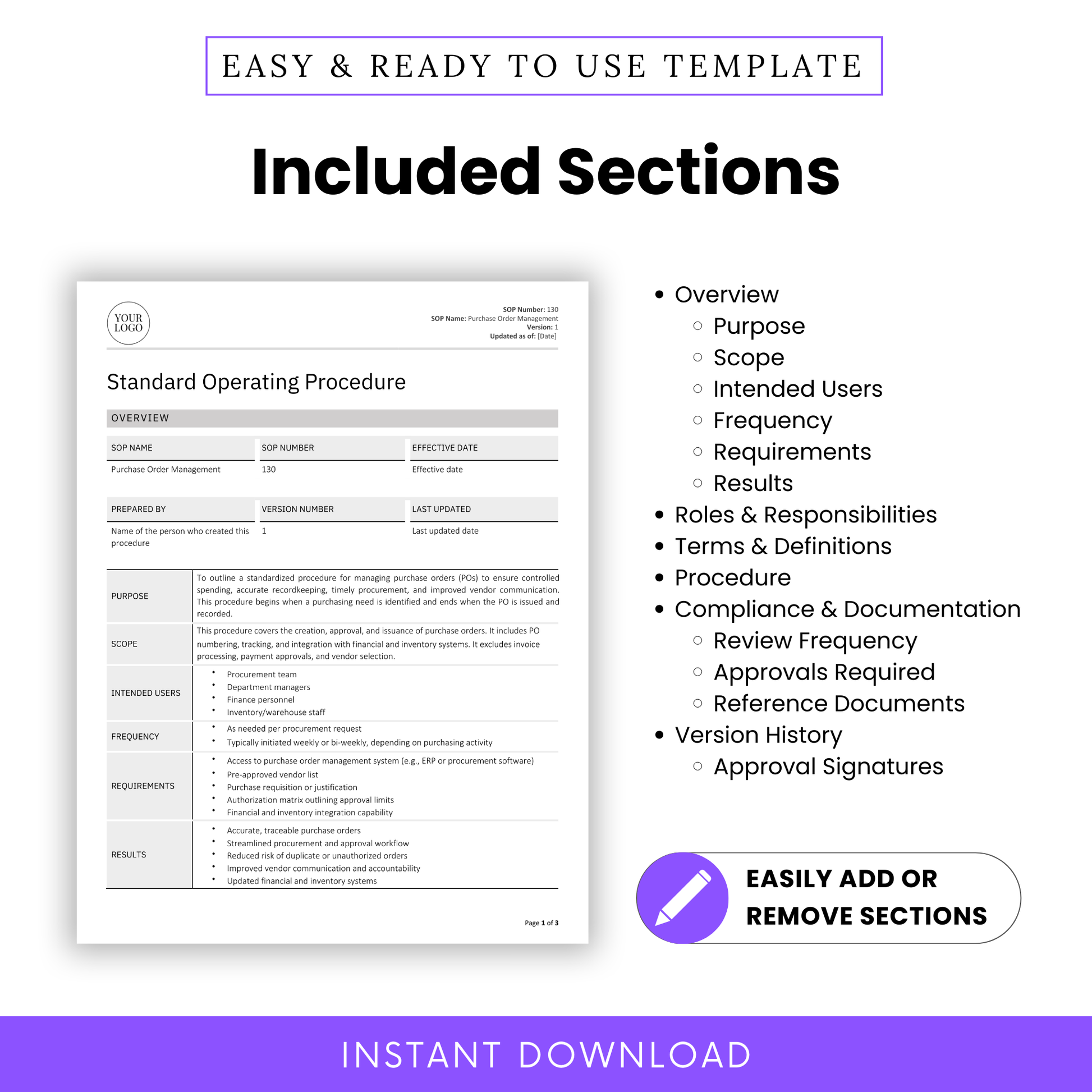 EASY & READY TO USE TEMPLATE

Included Sections

YOUR LOGO

SOP Number: 130
SOP Name: Purchase Order Management
Version: 1
Updated as of: [Date]

Standard Operating Procedure

OVERVIEW

| SOP NAME | SOP NUMBER | EFFECTIVE DATE |
|---|---|---|
| Purchase Order Management | 130 | Effective date |

| PREPARED BY | VERSION NUMBER | LAST UPDATED |
|---|---|---|
| Name of the person who created this procedure | 1 | Last updated date |

| | |
|---|---|
| PURPOSE | To outline a standardized procedure for managing purchase orders (POs) to ensure controlled spending, accurate recordkeeping, timely procurement, and improved vendor communication. This procedure begins when a purchasing need is identified and ends when the PO is issued and recorded. |
| SCOPE | This procedure covers the creation, approval, and issuance of purchase orders. It includes PO numbering, tracking, and integration with financial and inventory systems. It excludes invoice processing, payment approvals, and vendor selection. |
| INTENDED USERS | • Procurement team • Department managers • Finance personnel • Inventory/warehouse staff |
| FREQUENCY | • As needed per procurement request • Typically initiated weekly or bi-weekly, depending on purchasing activity |
| REQUIREMENTS | • Access to purchase order management system (e.g., ERP or procurement software) • Pre-approved vendor list • Purchase requisition or justification • Authorization matrix outlining approval limits • Financial and inventory integration capability |
| RESULTS | • Accurate, traceable purchase orders • Streamlined procurement and approval workflow • Reduced risk of duplicate or unauthorized orders • Improved vendor communication and accountability • Updated financial and inventory systems |

Page 1 of 3

• Overview
 ○ Purpose
 ○ Scope
 ○ Intended Users
 ○ Frequency
 ○ Requirements
 ○ Results
• Roles & Responsibilities
• Terms & Definitions
• Procedure
• Compliance & Documentation
 ○ Review Frequency
 ○ Approvals Required
 ○ Reference Documents
• Version History
 ○ Approval Signatures

EASILY ADD OR REMOVE SECTIONS

INSTANT DOWNLOAD